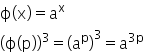 $\phi(x) = a^x$

$(\phi(p))^3 = (a^p)^3 = a^{3p}$